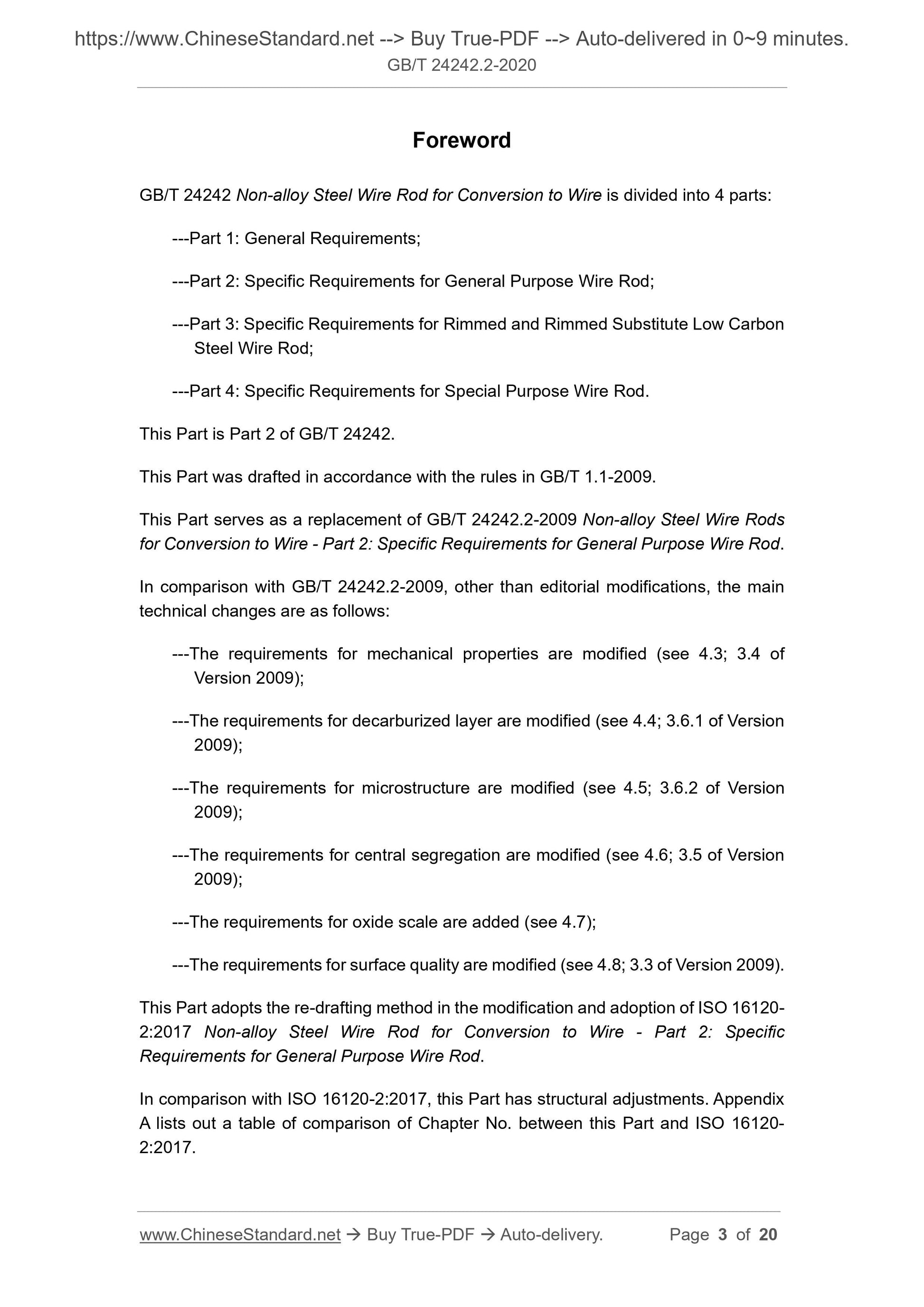 https://www.ChineseStandard.net --> Buy True-PDF --> Auto-delivered in 0~9 minutes.
GB/T 24242.2-2020

Foreword

GB/T 24242 Non-alloy Steel Wire Rod for Conversion to Wire is divided into 4 parts:

---Part 1: General Requirements;

---Part 2: Specific Requirements for General Purpose Wire Rod;

---Part 3: Specific Requirements for Rimmed and Rimmed Substitute Low Carbon Steel Wire Rod;

---Part 4: Specific Requirements for Special Purpose Wire Rod.

This Part is Part 2 of GB/T 24242.

This Part was drafted in accordance with the rules in GB/T 1.1-2009.

This Part serves as a replacement of GB/T 24242.2-2009 Non-alloy Steel Wire Rods for Conversion to Wire - Part 2: Specific Requirements for General Purpose Wire Rod.

In comparison with GB/T 24242.2-2009, other than editorial modifications, the main technical changes are as follows:

---The requirements for mechanical properties are modified (see 4.3; 3.4 of Version 2009);

---The requirements for decarburized layer are modified (see 4.4; 3.6.1 of Version 2009);

---The requirements for microstructure are modified (see 4.5; 3.6.2 of Version 2009);

---The requirements for central segregation are modified (see 4.6; 3.5 of Version 2009);

---The requirements for oxide scale are added (see 4.7);

---The requirements for surface quality are modified (see 4.8; 3.3 of Version 2009).

This Part adopts the re-drafting method in the modification and adoption of ISO 16120-2:2017 Non-alloy Steel Wire Rod for Conversion to Wire - Part 2: Specific Requirements for General Purpose Wire Rod.

In comparison with ISO 16120-2:2017, this Part has structural adjustments. Appendix A lists out a table of comparison of Chapter No. between this Part and ISO 16120-2:2017.

www.ChineseStandard.net → Buy True-PDF → Auto-delivery. Page 3 of 20